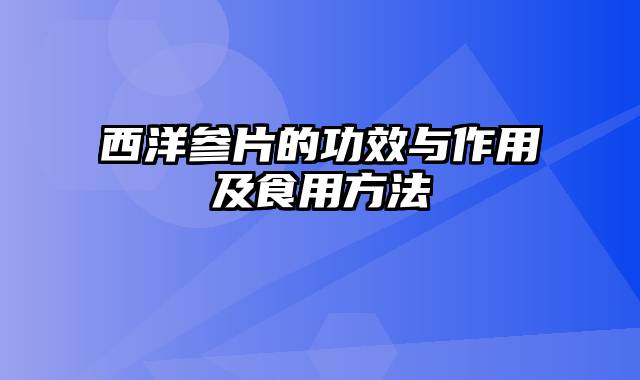 西洋参片的功效与作用及食用方法